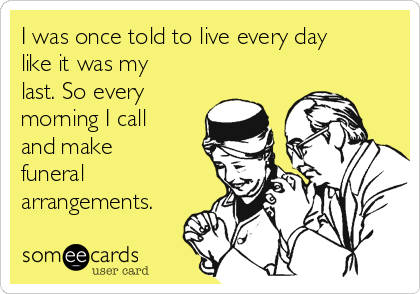 I was once told to live every day like it was my last. So every morning I call and make funeral arrangements.

someecards
user card